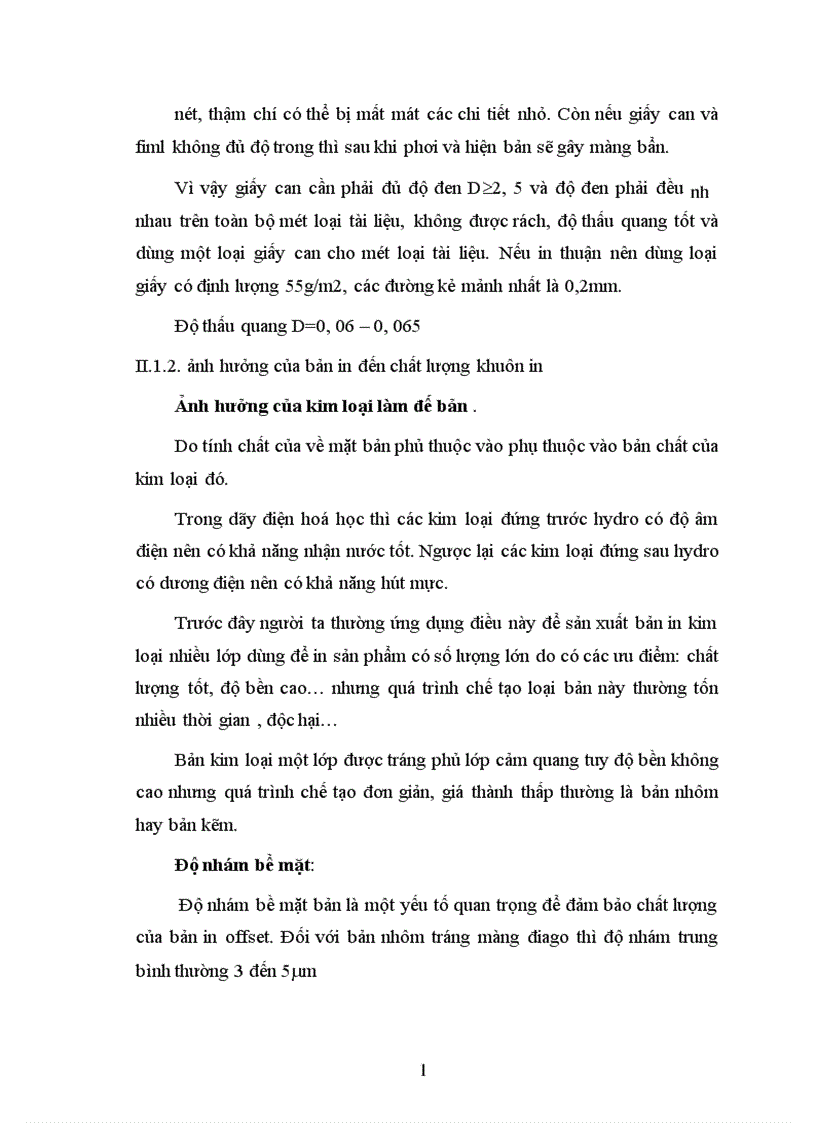 nét, thậm chí có thể bị mất mát các chi tiết nhỏ. Còn nếu giấy can và fiml không đủ độ trong thì sau khi phơi và hiện bản sẽ gây màng bẩn.

Vì vậy giấy can cần phải đủ độ đen D≥2, 5 và độ đen phải đều nh nhau trên toàn bộ mét loại tài liệu, không được rách, độ thấu quang tốt và dùng một loại giấy can cho mét loại tài liệu. Nếu in thuận nên dùng loại giấy có định lượng 55g/m2, các đường kẻ mảnh nhất là 0,2mm.

Độ thấu quang D=0, 06 – 0, 065

II.1.2. ảnh hưởng của bản in đến chất lượng khuôn in

Ảnh hưởng của kim loại làm đế bản .

Do tính chất của về mặt bản phủ thuộc vào phụ thuộc vào bản chất của kim loại đó.

Trong dãy điện hoá học thì các kim loại đứng trước hydro có độ âm điện nên có khả năng nhận nước tốt. Ngược lại các kim loại đứng sau hydro có dương điện nên có khả năng hút mực.

Trước đây người ta thường ứng dụng điều này để sản xuất bản in kim loại nhiều lớp dùng để in sản phẩm có số lượng lớn do có các ưu điểm: chất lượng tốt, độ bền cao… nhưng quá trình chế tạo loại bản này thường tốn nhiều thời gian , độc hại…

Bản kim loại một lớp được tráng phủ lớp cảm quang tuy độ bền không cao nhưng quá trình chế tạo đơn giản, giá thành thấp thường là bản nhôm hay bản kẽm.

Độ nhám bề mặt:

Độ nhám bề mặt bản là một yếu tố quan trọng để đảm bảo chất lượng của bản in offset. Đối với bản nhôm tráng màng điago thì độ nhám trung bình thường 3 đến 5μm

1